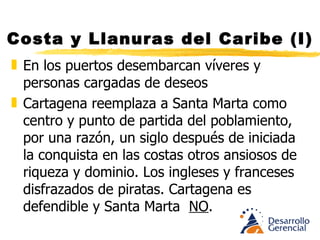 Costa y Llanuras del Caribe (I)

En los puertos desembarcan víveres y personas cargadas de deseos

Cartagena reemplaza a Santa Marta como centro y punto de partida del poblamiento, por una razón, un siglo después de iniciada la conquista en las costas otros ansiosos de riqueza y dominio. Los ingleses y franceses disfrazados de piratas. Cartagena es defendible y Santa Marta NO.

Desarrollo Gerencial